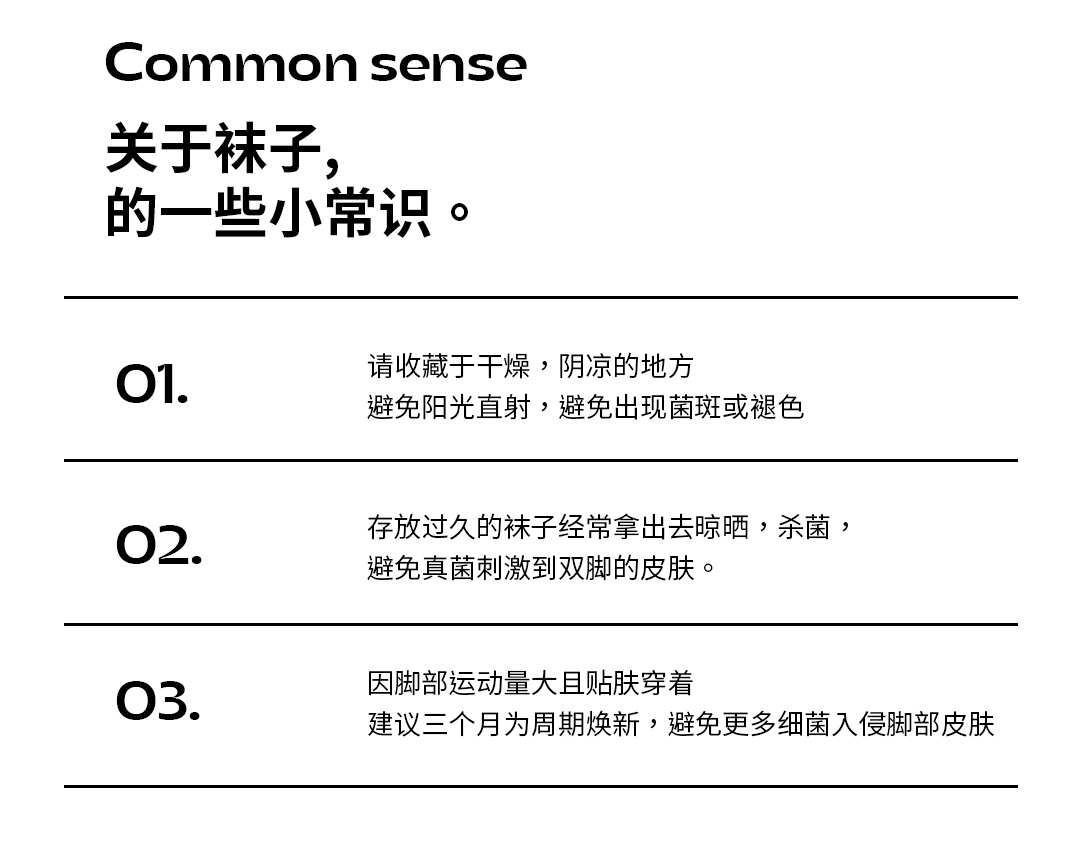 Common sense

关于袜子,
的一些小常识。

01.

请收藏于干燥，阴凉的地方
避免阳光直射，避免出现菌斑或褪色

02.

存放过久的袜子经常拿出去晾晒，杀菌，
避免真菌刺激到双脚的皮肤。

03.

因脚部运动量大且贴肤穿着
建议三个月为周期焕新，避免更多细菌入侵脚部皮肤